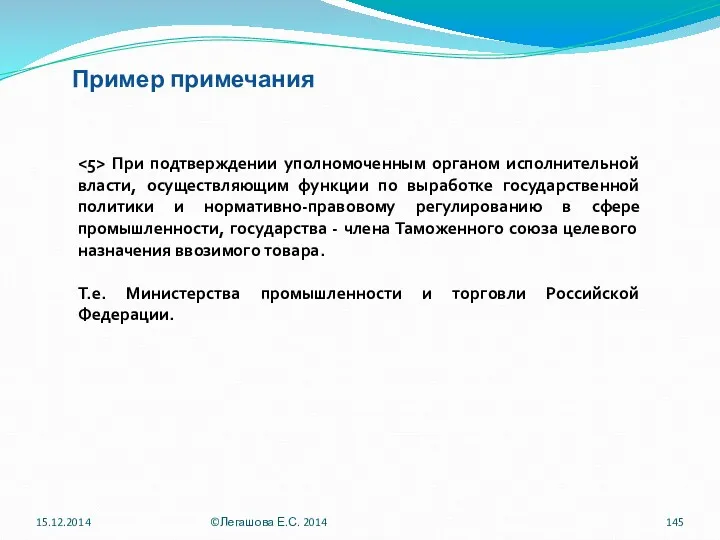 Пример примечания

<5> При подтверждении уполномоченным органом исполнительной власти, осуществляющим функции по выработке государственной политики и нормативно-правовому регулированию в сфере промышленности, государства - члена Таможенного союза целевого назначения ввозимого товара.

Т.е. Министерства промышленности и торговли Российской Федерации.

15.12.2014

©Легашова Е.С. 2014

145